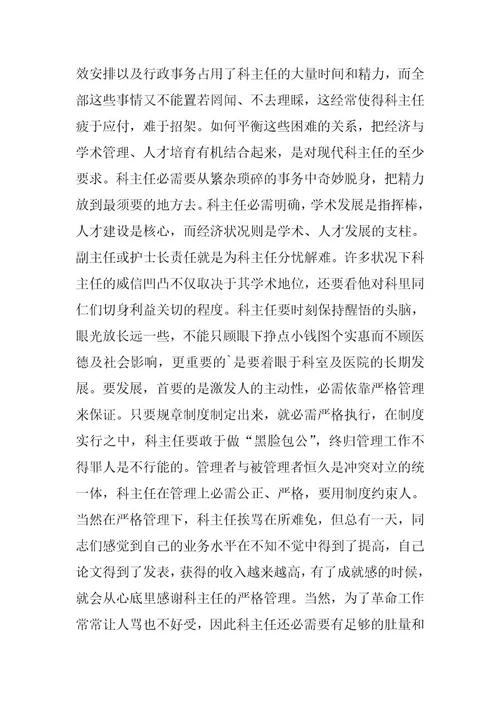 效安排以及行政事务占用了科主任的大量时间和精力，而全部这些事情又不能置若罔闻、不去理睬，这经常使得科主任疲于应付，难于招架。如何平衡这些困难的关系，把经济与学术管理、人才培育有机结合起来，是对现代科主任的至少要求。科主任必需要从繁杂琐碎的事务中奇妙脱身，把精力放到最须要的地方去。科主任必需明确，学术发展是指挥棒，人才建设是核心，而经济状况则是学术、人才发展的支柱。副主任或护士长责任就是为科主任分忧解难。许多状况下科主任的威信凹凸不仅取决于其学术地位，还要看他对科里同仁们切身利益关切的程度。科主任要时刻保持醒悟的头脑，眼光放长远一些，不能只顾眼下挣点小钱图个实惠而不顾医德及社会影响，更重要的`是要着眼于科室及医院的长期发展。要发展，首要的是激发人的主动性，必需依靠严格管理来保证。只要规章制度制定出来，就必需严格执行，在制度实行之中，科主任要敢于做“黑脸包公”，终归管理工作不得罪人是不行能的。管理者与被管理者恒久是冲突对立的统一体，科主任在管理上必需公正、严格，要用制度约束人。当然在严格管理下，科主任挨骂在所难免，但总有一天，同志们感觉到自己的业务水平在不知不觉中得到了提高，自己论文得到了发表，获得的收入越来越高，有了成就感的时候，就会从心底里感谢科主任的严格管理。当然，为了革命工作常常让人骂也不好受，因此科主任还必需要有足够的肚量和